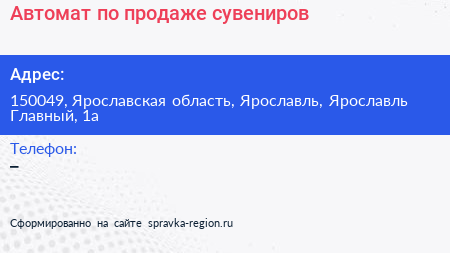 Автомат по продаже сувениров

Адрес:

150049, Ярославская область, Ярославль, Ярославль Главный, 1а

Телефон:

–

Сформированно на сайте spravka-region.ru